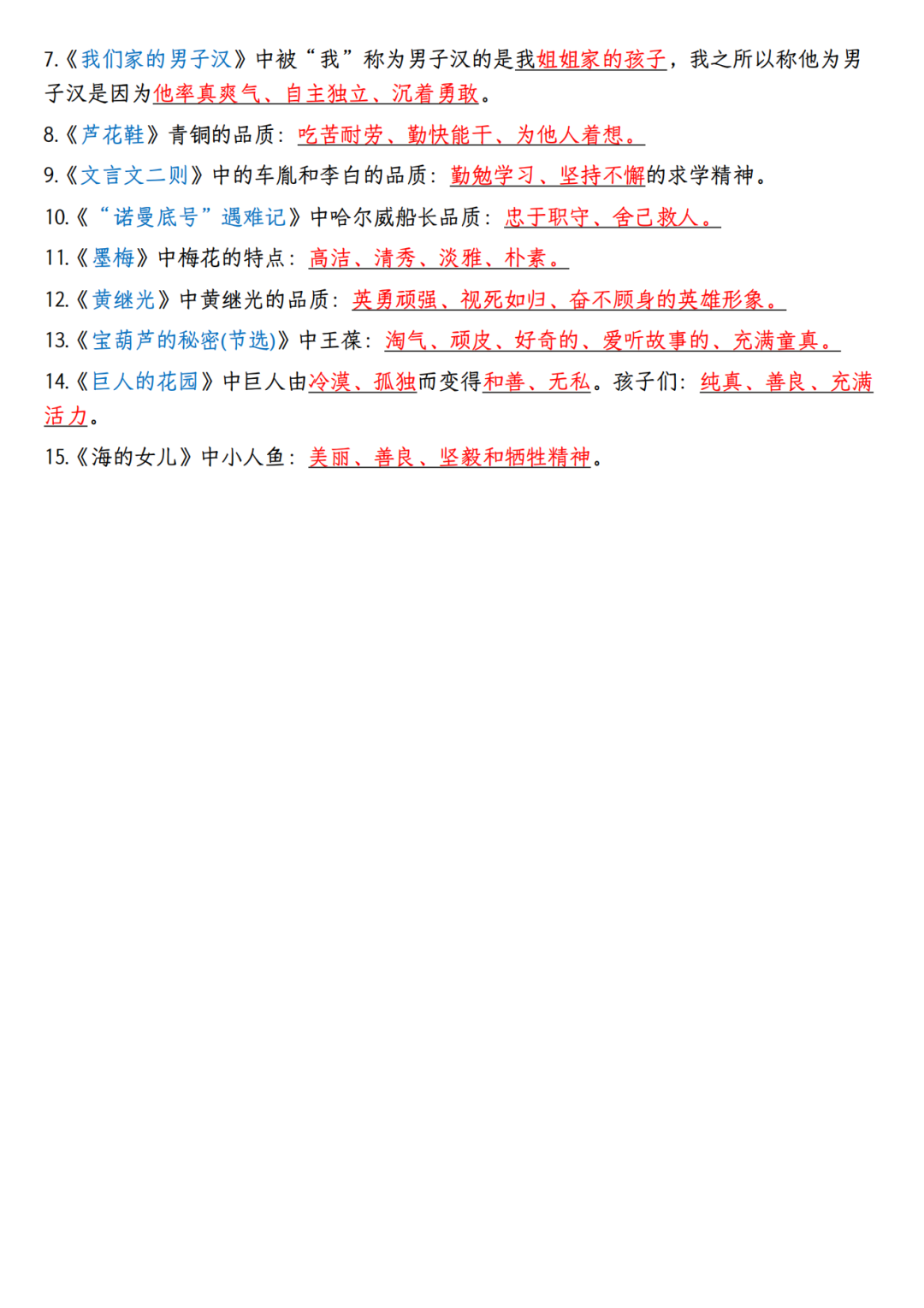 7.《我们家的男子汉》中被“我”称为男子汉的是我姐姐家的孩子，我之所以称他为男子汉是因为他率真爽气、自主独立、沉着勇敢。

8.《芦花鞋》青铜的品质：吃苦耐劳、勤快能干、为他人着想。

9.《文言文二则》中的车胤和李白的品质：勤勉学习、坚持不懈的求学精神。

10.《“诺曼底号”遇难记》中哈尔威船长品质：忠于职守、舍己救人。

11.《墨梅》中梅花的特点：高洁、清秀、淡雅、朴素。

12.《黄继光》中黄继光的品质：英勇顽强、视死如归、奋不顾身的英雄形象。

13.《宝葫芦的秘密(节选)》中王葆：淘气、顽皮、好奇的、爱听故事的、充满童真。

14.《巨人的花园》中巨人由冷漠、孤独而变得和善、无私。孩子们：纯真、善良、充满活力。

15.《海的女儿》中小人鱼：美丽、善良、坚毅和牺牲精神。